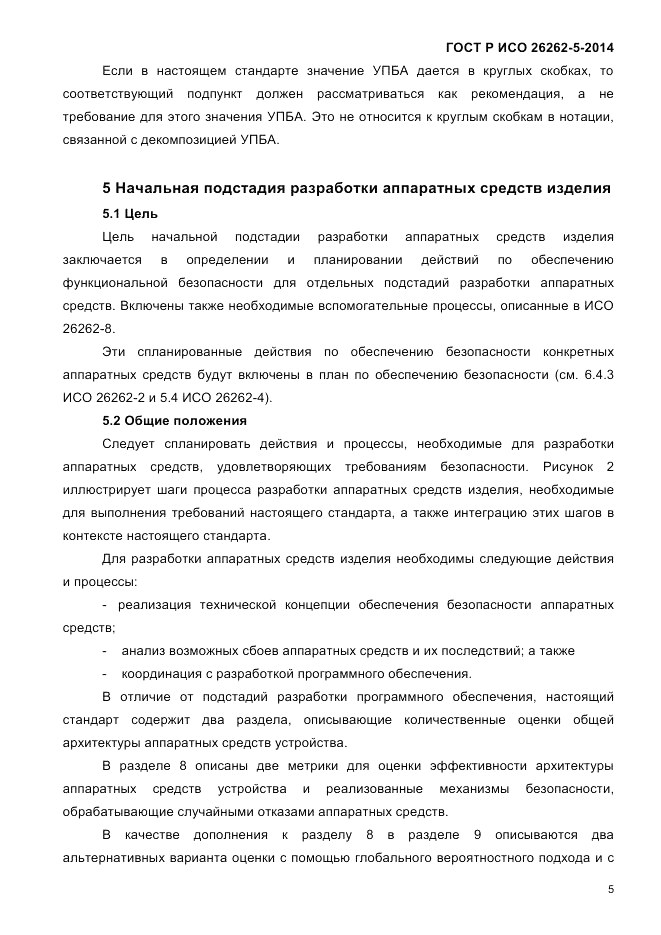 ГОСТ Р ИСО 26262-5-2014

Если в настоящем стандарте значение УПБА дается в круглых скобках, то соответствующий подпункт должен рассматриваться как рекомендация, а не требование для этого значения УПБА. Это не относится к круглым скобкам в нотации, связанной с декомпозицией УПБА.

5 Начальная подстадия разработки аппаратных средств изделия

5.1 Цель

Цель начальной подстадии разработки аппаратных средств изделия заключается в определении и планировании действий по обеспечению функциональной безопасности для отдельных подстадий разработки аппаратных средств. Включены также необходимые вспомогательные процессы, описанные в ИСО 26262-8.

Эти спланированные действия по обеспечению безопасности конкретных аппаратных средств будут включены в план по обеспечению безопасности (см. 6.4.3 ИСО 26262-2 и 5.4 ИСО 26262-4).

5.2 Общие положения

Следует спланировать действия и процессы, необходимые для разработки аппаратных средств, удовлетворяющих требованиям безопасности. Рисунок 2 иллюстрирует шаги процесса разработки аппаратных средств изделия, необходимые для выполнения требований настоящего стандарта, а также интеграцию этих шагов в контексте настоящего стандарта.

Для разработки аппаратных средств изделия необходимы следующие действия и процессы:

- реализация технической концепции обеспечения безопасности аппаратных средств;

- анализ возможных сбоев аппаратных средств и их последствий; а также

- координация с разработкой программного обеспечения.

В отличие от подстадий разработки программного обеспечения, настоящий стандарт содержит два раздела, описывающие количественные оценки общей архитектуры аппаратных средств устройства.

В разделе 8 описаны две метрики для оценки эффективности архитектуры аппаратных средств устройства и реализованные механизмы безопасности, обрабатывающие случайными отказами аппаратных средств.

В качестве дополнения к разделу 8 в разделе 9 описываются два альтернативных варианта оценки с помощью глобального вероятностного подхода и с

5